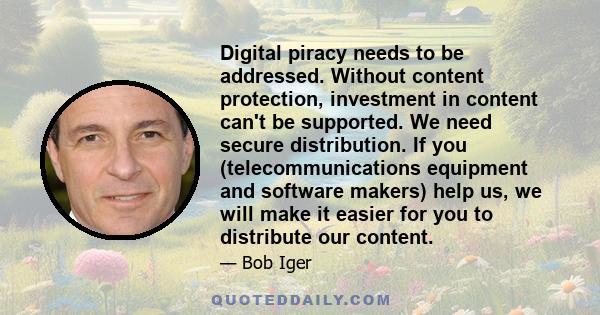 Digital piracy needs to be addressed. Without content protection, investment in content can't be supported. We need secure distribution. If you (telecommunications equipment and software makers) help us, we will make it easier for you to distribute our content.

— Bob Iger

QUOTEDDAILY.COM